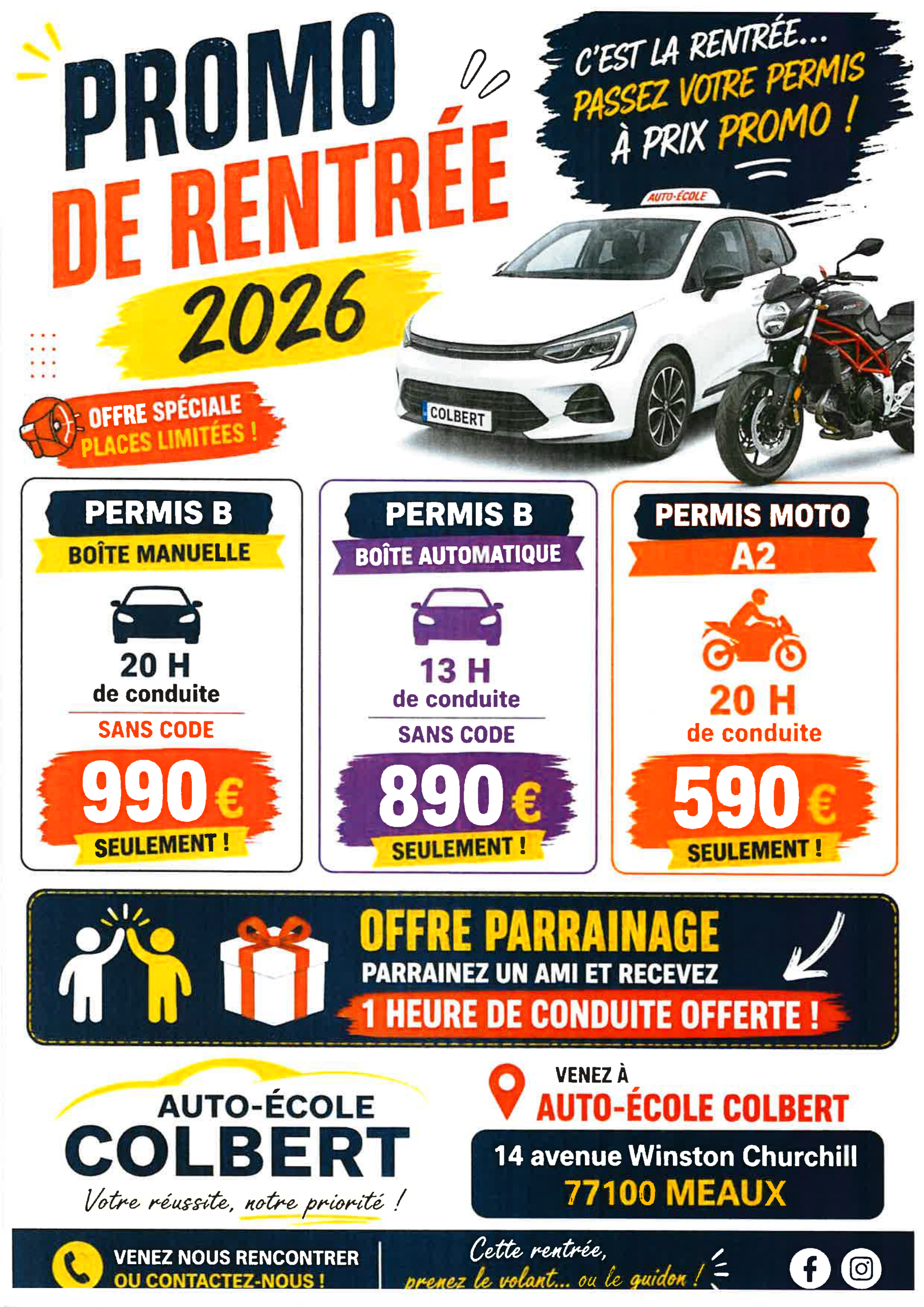 PROMO DE RENTRÉE 2026

C'EST LA RENTRÉE... PASSEZ VOTRE PERMIS À PRIX PROMO !

AUTO-ÉCOLE

COLBERT

OFFRE SPÉCIALE
PLACES LIMITÉES !

PERMIS B
BOÎTE MANUELLE
20 H
de conduite
SANS CODE
990 €
SEULEMENT !

PERMIS B
BOÎTE AUTOMATIQUE
13 H
de conduite
SANS CODE
890 €
SEULEMENT !

PERMIS MOTO
A2
20 H
de conduite
590 €
SEULEMENT !

OFFRE PARRAINAGE
PARRAINEZ UN AMI ET RECEVEZ
1 HEURE DE CONDUITE OFFERTE !

AUTO-ÉCOLE
COLBERT
Votre réussite, notre priorité !

VENEZ À
AUTO-ÉCOLE COLBERT
14 avenue Winston Churchill
77100 MEAUX

VENEZ NOUS RENCONTRER
OU CONTACTEZ-NOUS !

Cette rentrée,
prenez le volant... ou le guidon !